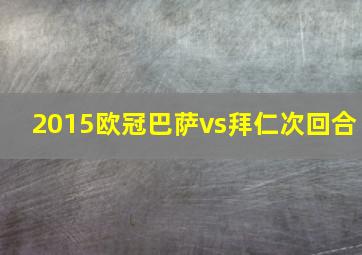 2015欧冠巴萨vs拜仁次回合